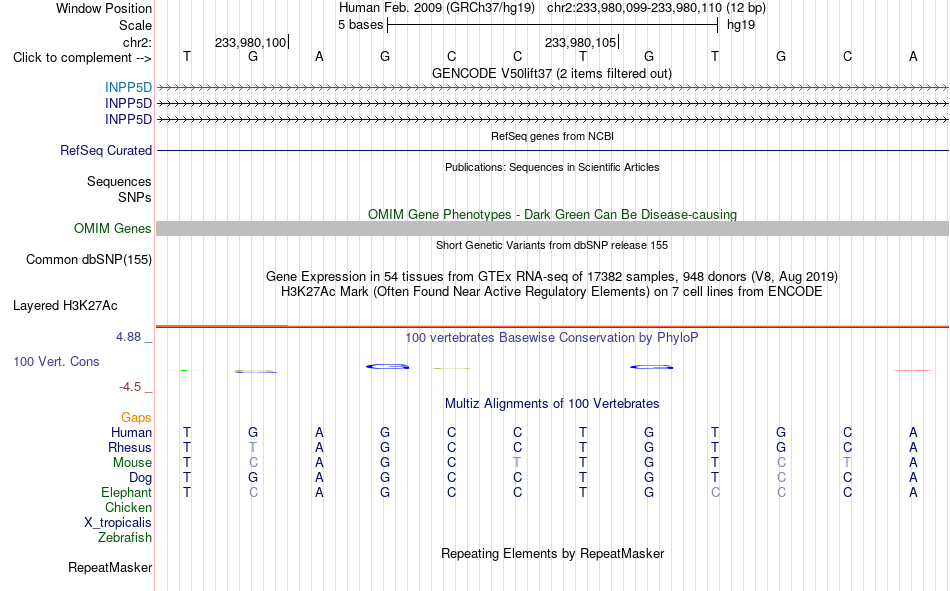 Window Position Human Feb. 2009 (GRCh37/hg19) chr2:233,980,099-233,980,110 (12 bp)
Scale 5 bases hg19
chr2: 233,980,100 233,980,105
Click to complement --> T G A G C C T G T G C A
GENCODE V50lift37 (2 items filtered out)
INPP5D
INPP5D
INPP5D
RefSeq genes from NCBI
RefSeq Curated
Publications: Sequences in Scientific Articles
Sequences
SNPs
OMIM Gene Phenotypes - Dark Green Can Be Disease-causing
OMIM Genes
Short Genetic Variants from dbSNP release 155
Common dbSNP(155)
Gene Expression in 54 tissues from GTEx RNA-seq of 17382 samples, 948 donors (V8, Aug 2019)
H3K27Ac Mark (Often Found Near Active Regulatory Elements) on 7 cell lines from ENCODE
Layered H3K27Ac
4.88 _ 100 vertebrates Basewise Conservation by PhyloP
100 Vert. Cons
-4.5 _
Multiz Alignments of 100 Vertebrates
Gaps
Human T G A G C C T G T G C A
Rhesus T T A G C C T G T G C A
Mouse T C A G C T T G T C T A
Dog T G A G C C T G T C C A
Elephant T C A G C C T G C C C A
Chicken
X_tropicalis
Zebrafish
Repeating Elements by RepeatMasker
RepeatMasker